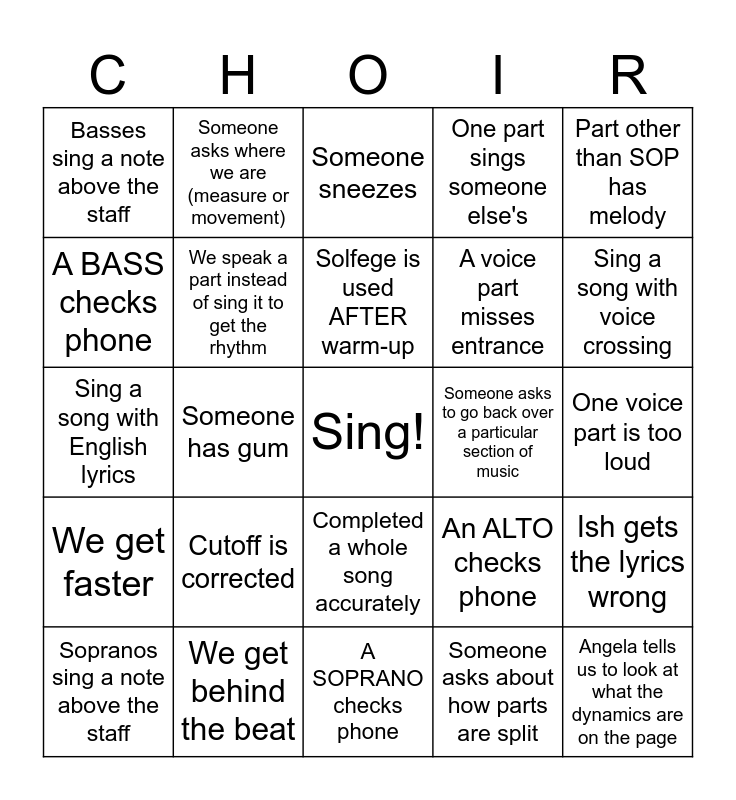 | C | H | O | I | R |
|---|---|---|---|---|
| Basses sing a note above the staff | Someone asks where we are (measure or movement) | Someone sneezes | One part sings someone else's | Part other than SOP has melody |
| A BASS checks phone | We speak a part instead of sing it to get the rhythm | Solfege is used AFTER warm-up | A voice part misses entrance | Sing a song with voice crossing |
| Sing a song with English lyrics | Someone has gum | Sing! | Someone asks to go back over a particular section of music | One voice part is too loud |
| We get faster | Cutoff is corrected | Completed a whole song accurately | An ALTO checks phone | Ish gets the lyrics wrong |
| Sopranos sing a note above the staff | We get behind the beat | A SOPRANO checks phone | Someone asks about how parts are split | Angela tells us to look at what the dynamics are on the page |